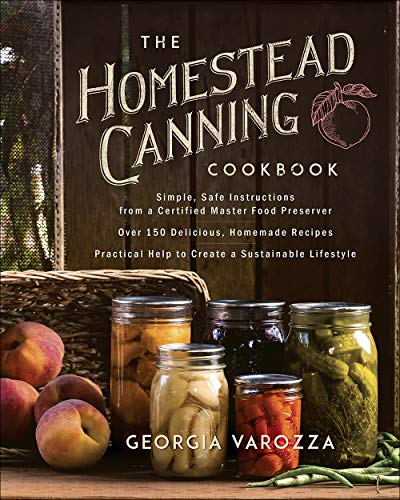 THE HOMESTEAD CANNING COOKBOOK

Simple, Safe Instructions from a Certified Master Food Preserver

Over 150 Delicious, Homemade Recipes

Practical Help to Create a Sustainable Lifestyle

GEORGIA VAROZZA